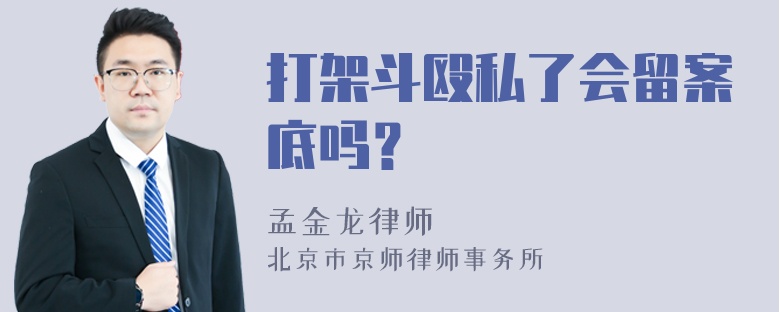 打架斗殴私了会留案底吗？

孟金龙律师

北京市京师律师事务所